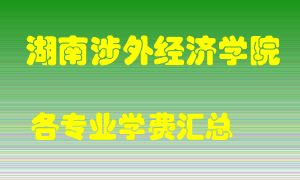 湖南涉外经济学院

各专业学费汇总